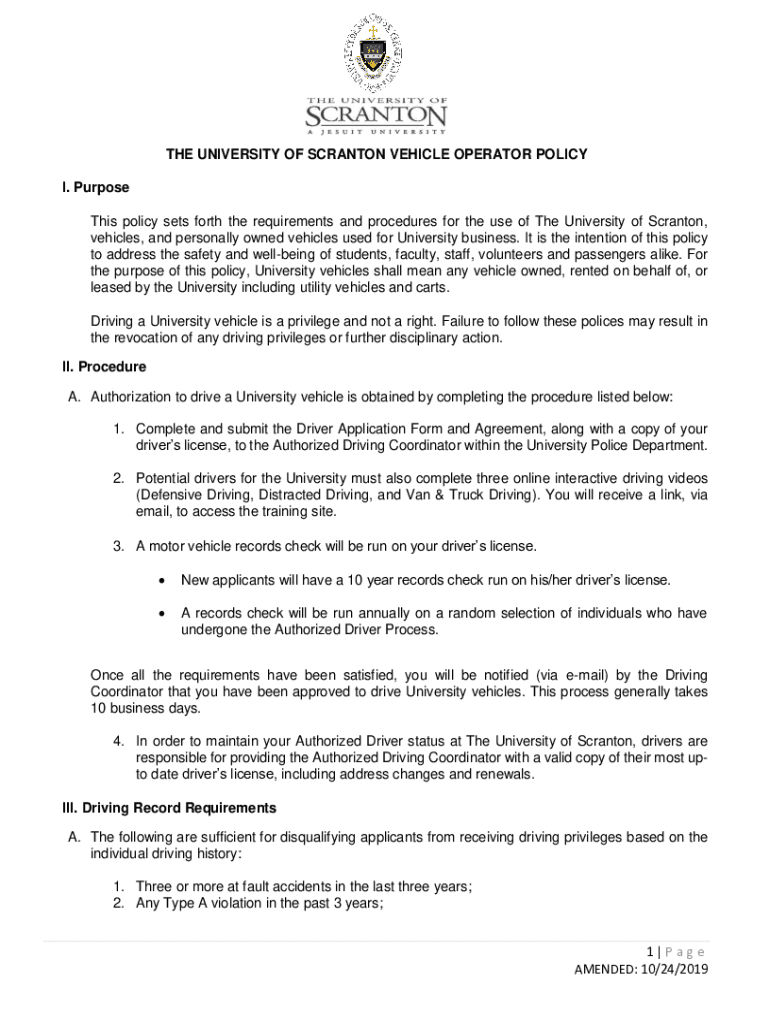 THE UNIVERSITY OF
SCRANTON
A JESUIT UNIVERSITY

THE UNIVERSITY OF SCRANTON VEHICLE OPERATOR POLICY

I. Purpose

This policy sets forth the requirements and procedures for the use of The University of Scranton, vehicles, and personally owned vehicles used for University business. It is the intention of this policy to address the safety and well-being of students, faculty, staff, volunteers and passengers alike. For the purpose of this policy, University vehicles shall mean any vehicle owned, rented on behalf of, or leased by the University including utility vehicles and carts.

Driving a University vehicle is a privilege and not a right. Failure to follow these polices may result in the revocation of any driving privileges or further disciplinary action.

II. Procedure

A. Authorization to drive a University vehicle is obtained by completing the procedure listed below:

1. Complete and submit the Driver Application Form and Agreement, along with a copy of your driver's license, to the Authorized Driving Coordinator within the University Police Department.

2. Potential drivers for the University must also complete three online interactive driving videos (Defensive Driving, Distracted Driving, and Van & Truck Driving). You will receive a link, via email, to access the training site.

3. A motor vehicle records check will be run on your driver's license.

• New applicants will have a 10 year records check run on his/her driver's license.

• A records check will be run annually on a random selection of individuals who have undergone the Authorized Driver Process.

Once all the requirements have been satisfied, you will be notified (via e-mail) by the Driving Coordinator that you have been approved to drive University vehicles. This process generally takes 10 business days.

4. In order to maintain your Authorized Driver status at The University of Scranton, drivers are responsible for providing the Authorized Driving Coordinator with a valid copy of their most up-to date driver's license, including address changes and renewals.

III. Driving Record Requirements

A. The following are sufficient for disqualifying applicants from receiving driving privileges based on the individual driving history:

1. Three or more at fault accidents in the last three years;
2. Any Type A violation in the past 3 years;

1 | P a g e
AMENDED: 10/24/2019